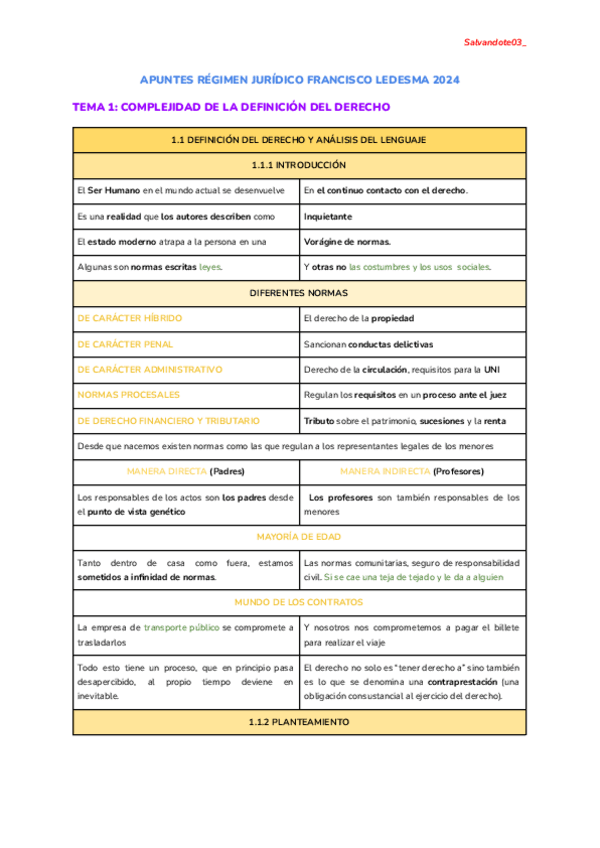 Salvandote03_

APUNTES RÉGIMEN JURÍDICO FRANCISCO LEDESMA 2024

TEMA 1: COMPLEJIDAD DE LA DEFINICIÓN DEL DERECHO

| 1.1 DEFINICIÓN DEL DERECHO Y ANÁLISIS DEL LENGUAJE | |
|---|---|
| 1.1.1 INTRODUCCIÓN | |
| El Ser Humano en el mundo actual se desenvuelve | En el continuo contacto con el derecho. |
| Es una realidad que los autores describen como | Inquietante |
| El estado moderno atrapa a la persona en una | Vorágine de normas. |
| Algunas son normas escritas leyes. | Y otras no las costumbres y los usos sociales. |
| DIFERENTES NORMAS | |
| DE CARÁCTER HÍBRIDO | El derecho de la propiedad |
| DE CARÁCTER PENAL | Sancionan conductas delictivas |
| DE CARÁCTER ADMINISTRATIVO | Derecho de la circulación, requisitos para la UNI |
| NORMAS PROCESALES | Regulan los requisitos en un proceso ante el juez |
| DE DERECHO FINANCIERO Y TRIBUTARIO | Tributo sobre el patrimonio, sucesiones y la renta |
| Desde que nacemos existen normas como las que regulan a los representantes legales de los menores | |
| MANERA DIRECTA (Padres) | MANERA INDIRECTA (Profesores) |
| Los responsables de los actos son los padres desde el punto de vista genético | Los profesores son también responsables de los menores |
| MAYORÍA DE EDAD | |
| Tanto dentro de casa como fuera, estamos sometidos a infinidad de normas. | Las normas comunitarias, seguro de responsabilidad civil. Si se cae una teja de tejado y le da a alguien |
| MUNDO DE LOS CONTRATOS | |
| La empresa de transporte público se compromete a trasladarlos | Y nosotros nos comprometemos a pagar el billete para realizar el viaje |
| Todo esto tiene un proceso, que en principio pasa desapercibido, al propio tiempo deviene en inevitable. | El derecho no solo es "tener derecho a" sino también es lo que se denomina una contraprestación (una obligación consustancial al ejercicio del derecho). |
| 1.1.2 PLANTEAMIENTO | |